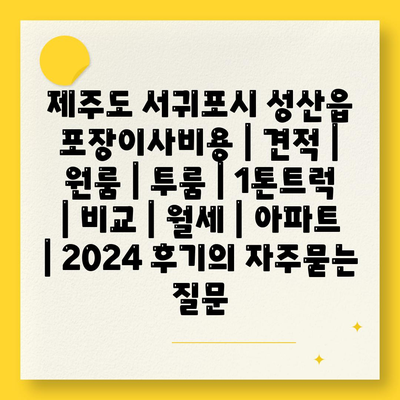 제주도 서귀포시 성산읍 포장이사비용 | 견적 | 원룸 | 투룸 | 1톤트럭 | 비교 | 월세 | 아파트 | 2024 후기의 자주묻는 질문